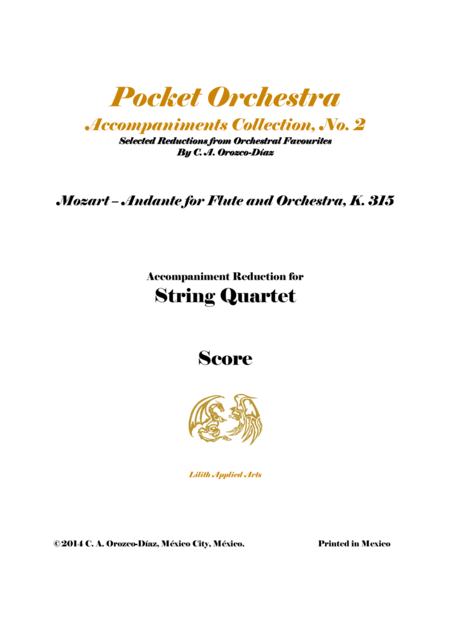 Pocket Orchestra
Accompaniments Collection, No. 2
Selected Reductions from Orchestral Favourites
By C. A. Orozco-Díaz

Mozart – Andante for Flute and Orchestra, K. 315

Accompaniment Reduction for
String Quartet

Score

Lilith Applied Arts

©2014 C. A. Orozco-Díaz, México City, México.

Printed in Mexico